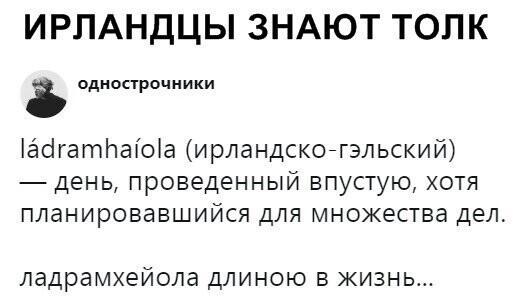 ИРЛАНДЦЫ ЗНАЮТ ТОЛК

однострочники

ládramhaíola (ирландско-гэльский) — день, проведенный впустую, хотя планировавшийся для множества дел.

ладрамхейола длиною в жизнь...